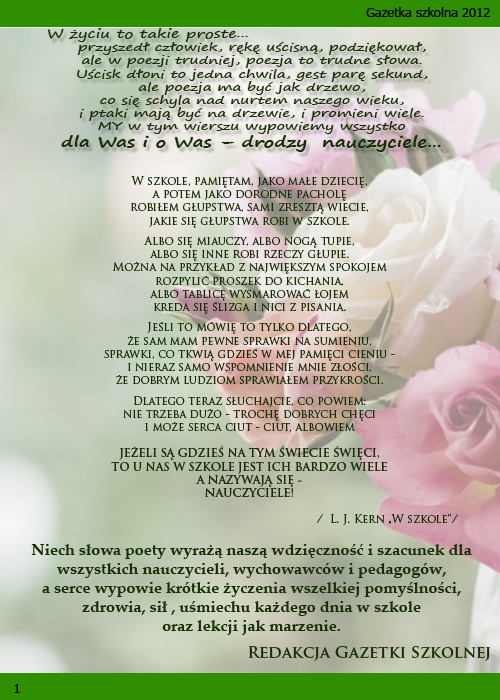 Gazetka szkolna 2012

W życiu to takie proste...
przyszedł człowiek, rękę uścisną, podziękował,
ale w poezji trudniej, poezja to trudne słowa.
Uścisk dłoni to jedna chwila, gest parę sekund,
ale poezja ma być jak drzewo,
co się schyla nad nurtem naszego wieku,
i ptaki mają być na drzewie, i promieni wiele.
MY w tym wierszu wypowiemy wszystko
dla Was i o Was – drodzy nauczyciele...

W SZKOLE, PAMIĘTAM, JAKO MAŁE DZIECIĘ,
A POTEM JAKO DORODNE PACHOLĘ
ROBIŁEM GŁUPSTWA, SAMI ZRESZTĄ WIECIE,
JAKIE SIĘ GŁUPSTWA ROBI W SZKOLE.

ALBO SIĘ MIAUCZY, ALBO NOGĄ TUPIE,
ALBO SIĘ INNE ROBI RZECZY GŁUPIE.
MOŻNA NA PRZYKŁAD Z NAJWIĘKSZYM SPOKOJEM
ROZPYLIĆ PROSZEK DO KICHANIA,
ALBO TABLICĘ WYSMAROWAĆ ŁOJEM
KREDA SIĘ ŚLIZGA I NICI Z PISANIA.

JEŚLI TO MÓWIĘ TO TYLKO DLATEGO,
ŻE SAM MAM PEWNE SPRAWKI NA SUMIENIU,
SPRAWKI, CO TKWIĄ GDZIEŚ W MEJ PAMIĘCI CIENIU -
I NIERAZ SAMO WSPOMNIENIE MNIE ZŁOŚCI,
ŻE DOBRYM LUDZIOM SPRAWIAŁEM PRZYKROŚCI.

DLATEGO TERAZ SŁUCHAJCIE, CO POWIEM:
NIE TRZEBA DUŻO - TROCHĘ DOBRYCH CHĘCI
I MOŻE SERCA CIUT - CIUT, ALBOWIEM

JEŻELI SĄ GDZIEŚ NA TYM ŚWIECIE ŚWIĘCI,
TO U NAS W SZKOLE JEST ICH BARDZO WIELE
A NAZYWAJĄ SIĘ -
NAUCZYCIELE!

/ L. J. KERN „W SZKOLE"/

Niech słowa poety wyrażą naszą wdzięczność i szacunek dla wszystkich nauczycieli, wychowawców i pedagogów, a serce wypowie krótkie życzenia wszelkiej pomyślności, zdrowia, sił , uśmiechu każdego dnia w szkole oraz lekcji jak marzenie.

REDAKCJA GAZETKI SZKOLNEJ

1